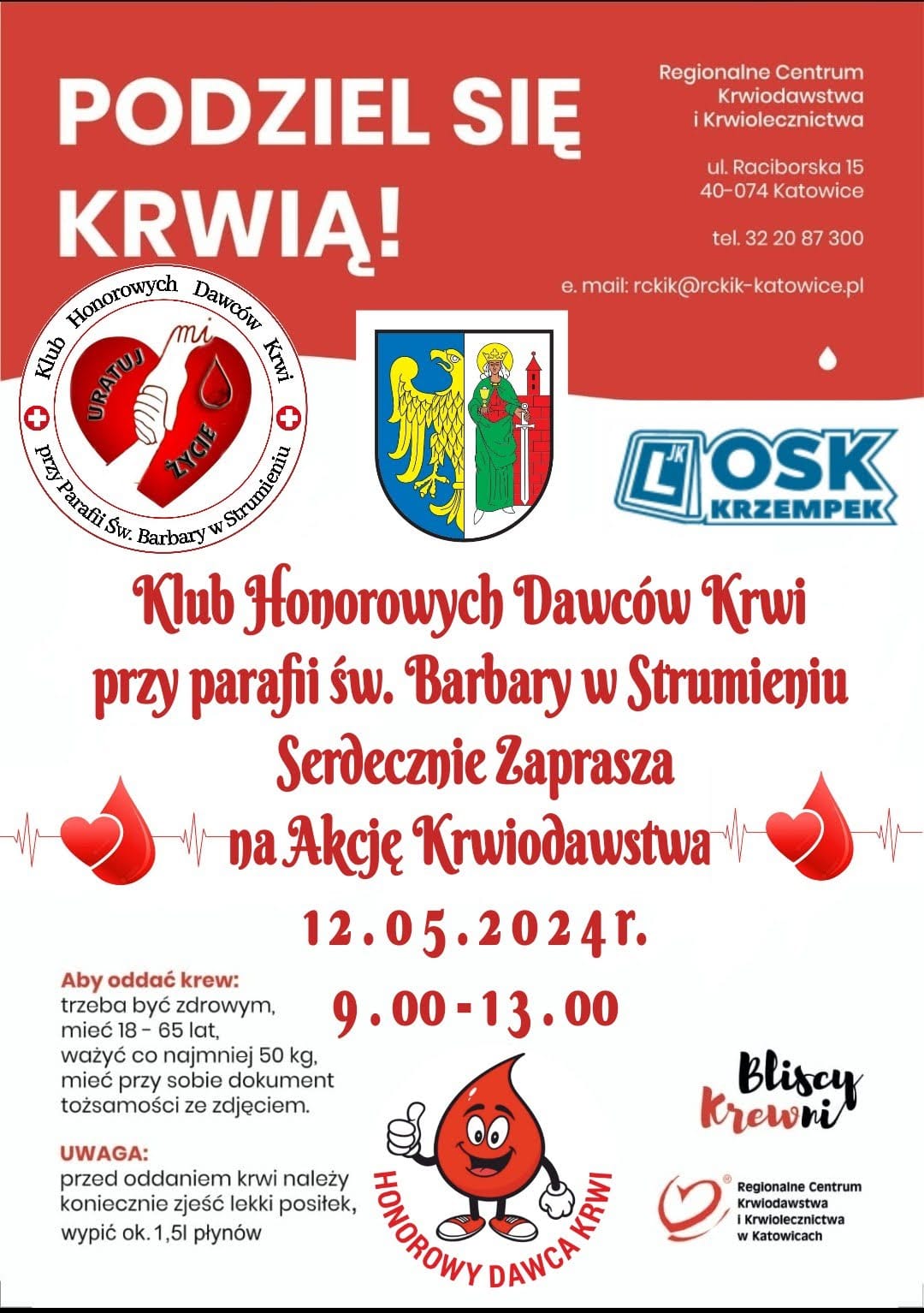 PODZIEL SIĘ KRWIĄ!

Regionalne Centrum
Krwiodawstwa
i Krwiolecznictwa

ul. Raciborska 15
40-074 Katowice

tel. 32 20 87 300

e. mail: rckik@rckik-katowice.pl

Klub Honorowych Dawców Krwi
przy Parafii Św. Barbary w Strumieniu

URATUJ mi ŻYCIE

JK OSK KRZEMPEK

Klub Honorowych Dawców Krwi
przy parafii św. Barbary w Strumieniu
Serdecznie Zaprasza
na Akcję Krwiodawstwa

12.05.2024r.

9.00-13.00

Aby oddać krew:
trzeba być zdrowym,
mieć 18 - 65 lat,
ważyć co najmniej 50 kg,
mieć przy sobie dokument tożsamości ze zdjęciem.

UWAGA:
przed oddaniem krwi należy koniecznie zjeść lekki posiłek, wypić ok. 1,5l płynów

HONOROWY DAWCA KRWI

Bliscy Krewni

Regionalne Centrum
Krwiodawstwa
i Krwiolecznictwa
w Katowicach